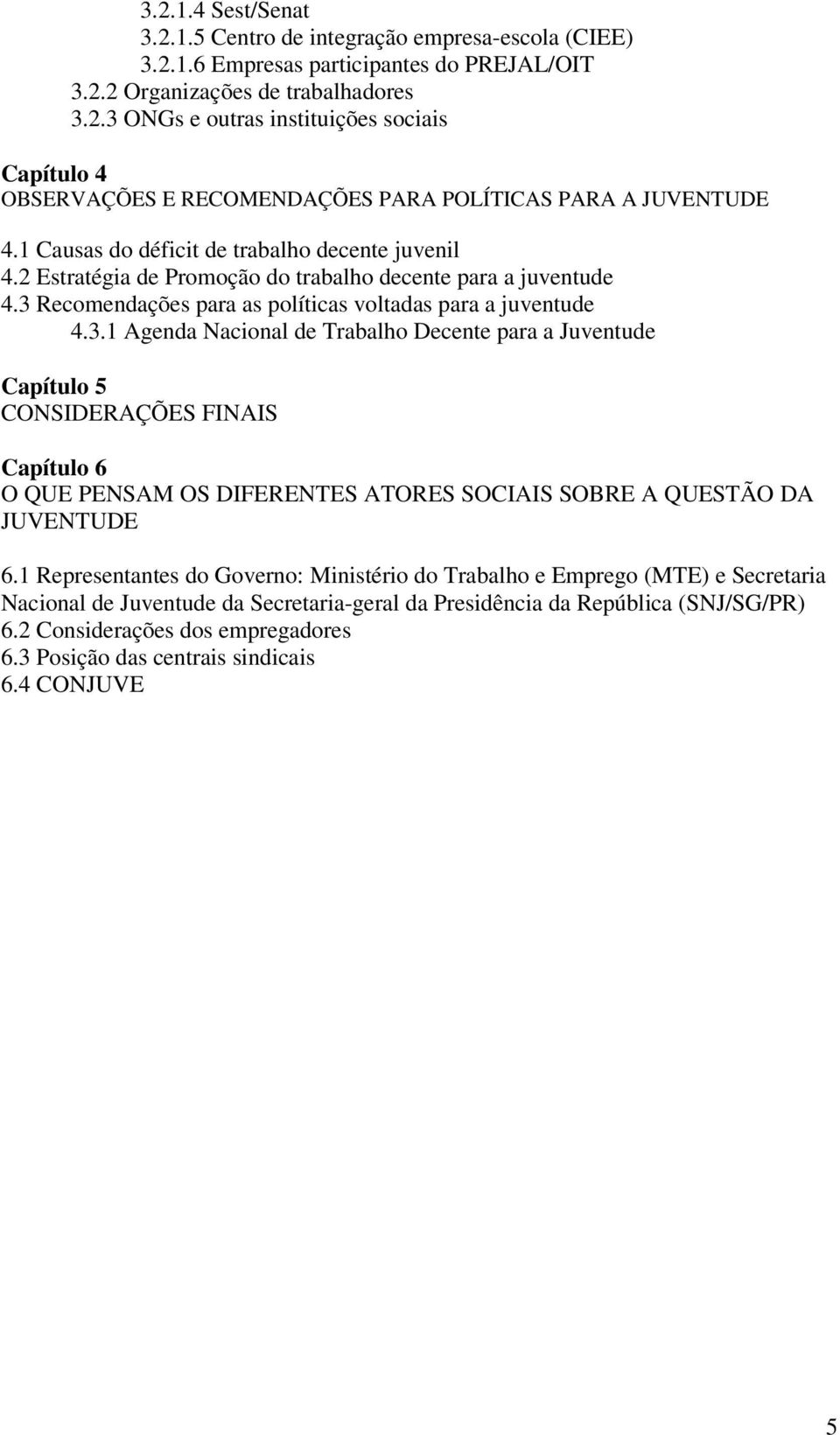 3.2.1.4 Sest/Senat
3.2.1.5 Centro de integração empresa-escola (CIEE)
3.2.1.6 Empresas participantes do PREJAL/OIT
3.2.2 Organizações de trabalhadores
3.2.3 ONGs e outras instituições sociais

Capítulo 4
OBSERVAÇÕES E RECOMENDAÇÕES PARA POLÍTICAS PARA A JUVENTUDE

4.1 Causas do déficit de trabalho decente juvenil
4.2 Estratégia de Promoção do trabalho decente para a juventude
4.3 Recomendações para as políticas voltadas para a juventude
4.3.1 Agenda Nacional de Trabalho Decente para a Juventude

Capítulo 5
CONSIDERAÇÕES FINAIS

Capítulo 6
O QUE PENSAM OS DIFERENTES ATORES SOCIAIS SOBRE A QUESTÃO DA JUVENTUDE

6.1 Representantes do Governo: Ministério do Trabalho e Emprego (MTE) e Secretaria Nacional de Juventude da Secretaria-geral da Presidência da República (SNJ/SG/PR)
6.2 Considerações dos empregadores
6.3 Posição das centrais sindicais
6.4 CONJUVE

5